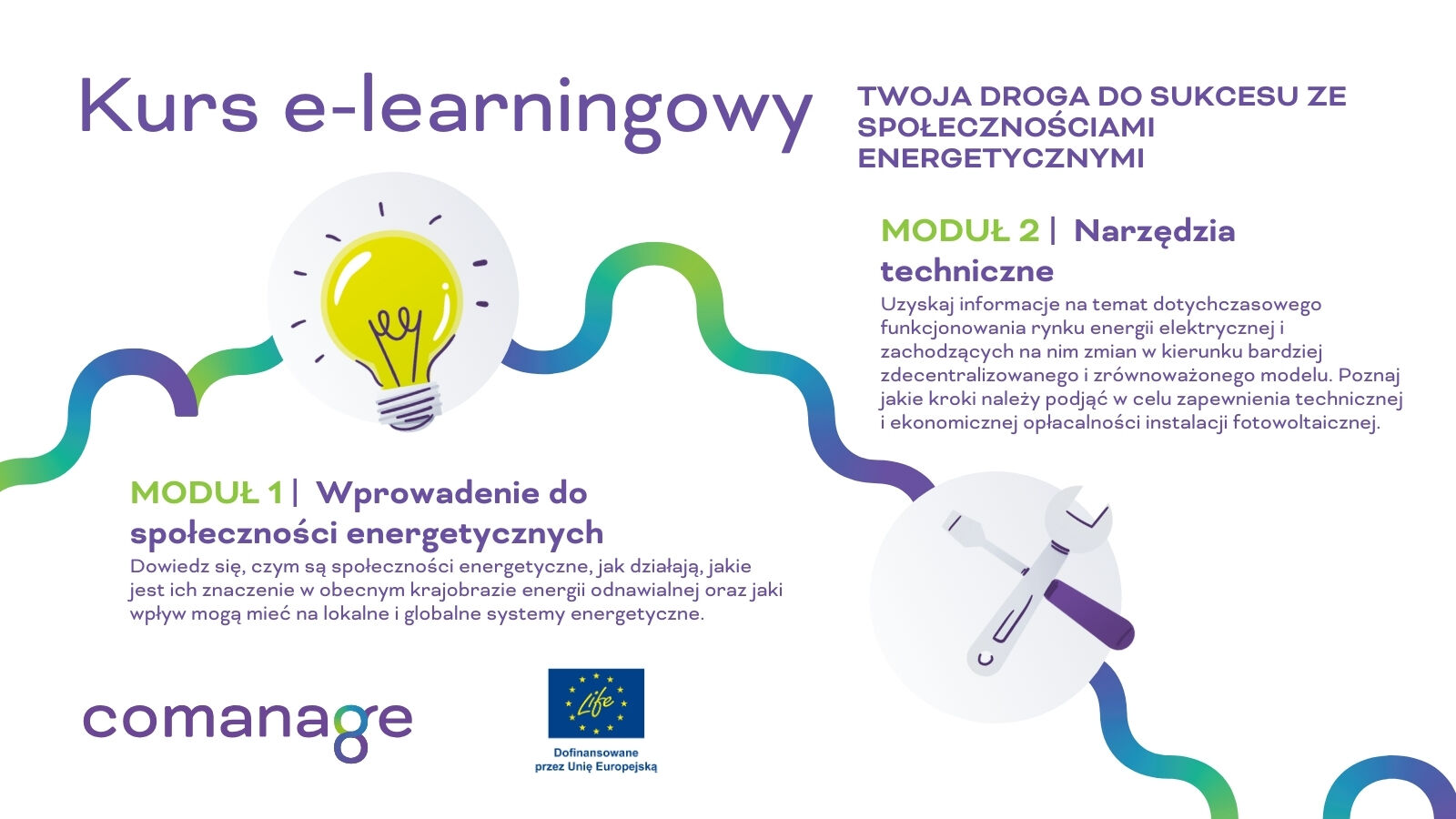 Kurs e-learningowy

TWOJA DROGA DO SUKCESU ZE SPOŁECZNOŚCIAMI ENERGETYCZNYMI

MODUŁ 2 | Narzędzia techniczne

Uzyskaj informacje na temat dotychczasowego funkcjonowania rynku energii elektrycznej i zachodzących na nim zmian w kierunku bardziej zdecentralizowanego i zrównoważonego modelu. Poznaj jakie kroki należy podjąć w celu zapewnienia technicznej i ekonomicznej opłacalności instalacji fotowoltaicznej.

MODUŁ 1 | Wprowadenie do społeczności energetycznych

Dowiedz się, czym są społeczności energetyczne, jak działają, jakie jest ich znaczenie w obecnym krajobrazie energii odnawialnej oraz jaki wpływ mogą mieć na lokalne i globalne systemy energetyczne.

comanage

Life

Dofinansowane przez Unię Europejską